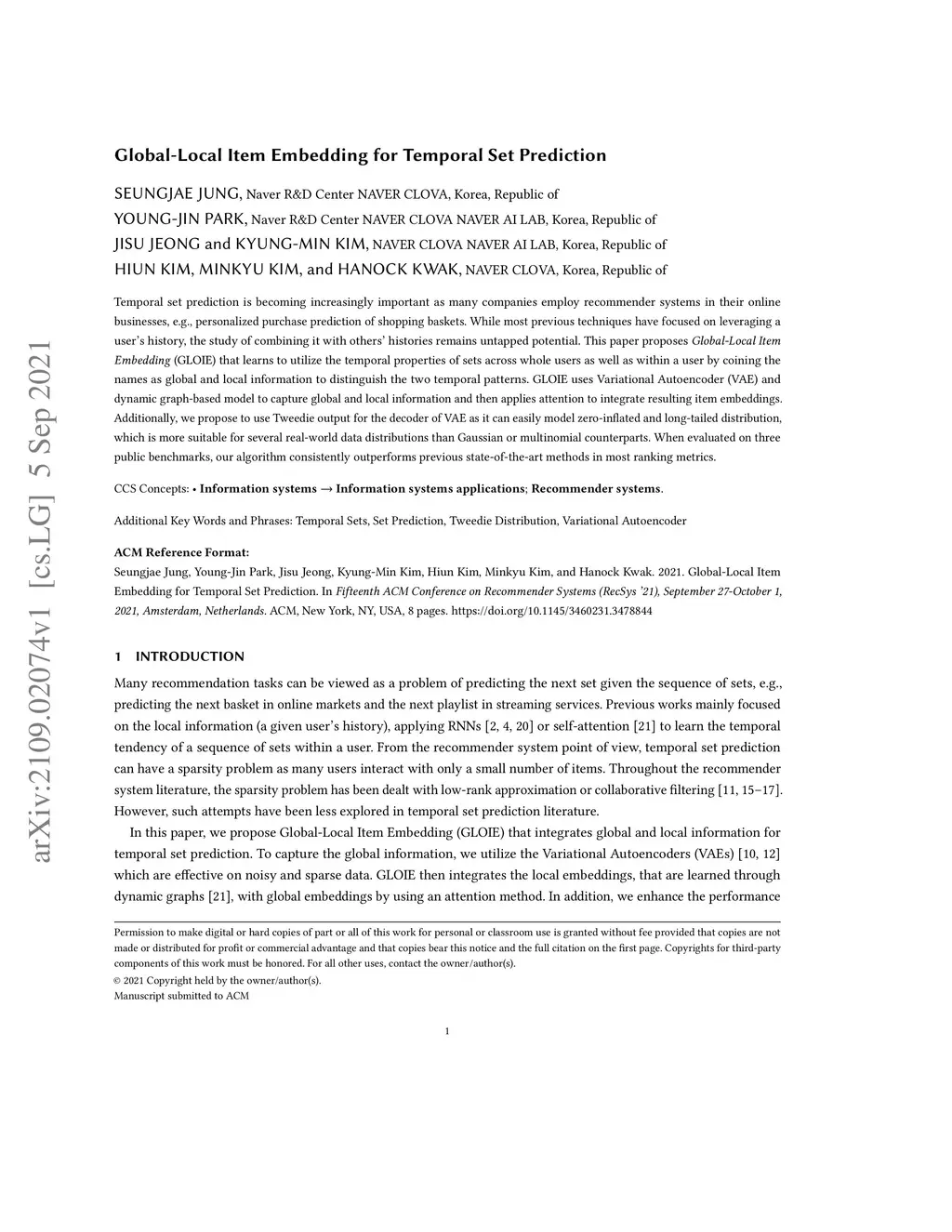 arXiv:2109.02074v1 [cs.LG] 5 Sep 2021

Global-Local Item Embedding for Temporal Set Prediction

SEUNGJAE JUNG, Naver R&D Center NAVER CLOVA, Korea, Republic of
YOUNG-JIN PARK, Naver R&D Center NAVER CLOVA NAVER AI LAB, Korea, Republic of
JISU JEONG and KYUNG-MIN KIM, NAVER CLOVA NAVER AI LAB, Korea, Republic of
HIUN KIM, MINKYU KIM, and HANOCK KWAK, NAVER CLOVA, Korea, Republic of

Temporal set prediction is becoming increasingly important as many companies employ recommender systems in their online businesses, e.g., personalized purchase prediction of shopping baskets. While most previous techniques have focused on leveraging a user's history, the study of combining it with others' histories remains untapped potential. This paper proposes Global-Local Item Embedding (GLOIE) that learns to utilize the temporal properties of sets across whole users as well as within a user by coining the names as global and local information to distinguish the two temporal patterns. GLOIE uses Variational Autoencoder (VAE) and dynamic graph-based model to capture global and local information and then applies attention to integrate resulting item embeddings. Additionally, we propose to use Tweedie output for the decoder of VAE as it can easily model zero-inflated and long-tailed distribution, which is more suitable for several real-world data distributions than Gaussian or multinomial counterparts. When evaluated on three public benchmarks, our algorithm consistently outperforms previous state-of-the-art methods in most ranking metrics.

CCS Concepts: • Information systems → Information systems applications; Recommender systems.

Additional Key Words and Phrases: Temporal Sets, Set Prediction, Tweedie Distribution, Variational Autoencoder

ACM Reference Format:
Seungjae Jung, Young-Jin Park, Jisu Jeong, Kyung-Min Kim, Hiun Kim, Minkyu Kim, and Hanock Kwak. 2021. Global-Local Item Embedding for Temporal Set Prediction. In Fifteenth ACM Conference on Recommender Systems (RecSys '21), September 27-October 1, 2021, Amsterdam, Netherlands. ACM, New York, NY, USA, 8 pages. https://doi.org/10.1145/3460231.3478844

1 INTRODUCTION

Many recommendation tasks can be viewed as a problem of predicting the next set given the sequence of sets, e.g., predicting the next basket in online markets and the next playlist in streaming services. Previous works mainly focused on the local information (a given user's history), applying RNNs [2, 4, 20] or self-attention [21] to learn the temporal tendency of a sequence of sets within a user. From the recommender system point of view, temporal set prediction can have a sparsity problem as many users interact with only a small number of items. Throughout the recommender system literature, the sparsity problem has been dealt with low-rank approximation or collaborative filtering [11, 15–17]. However, such attempts have been less explored in temporal set prediction literature.

In this paper, we propose Global-Local Item Embedding (GLOIE) that integrates global and local information for temporal set prediction. To capture the global information, we utilize the Variational Autoencoders (VAEs) [10, 12] which are effective on noisy and sparse data. GLOIE then integrates the local embeddings, that are learned through dynamic graphs [21], with global embeddings by using an attention method. In addition, we enhance the performance

Permission to make digital or hard copies of part or all of this work for personal or classroom use is granted without fee provided that copies are not made or distributed for profit or commercial advantage and that copies bear this notice and the full citation on the first page. Copyrights for third-party components of this work must be honored. For all other uses, contact the owner/author(s).
© 2021 Copyright held by the owner/author(s).
Manuscript submitted to ACM

1